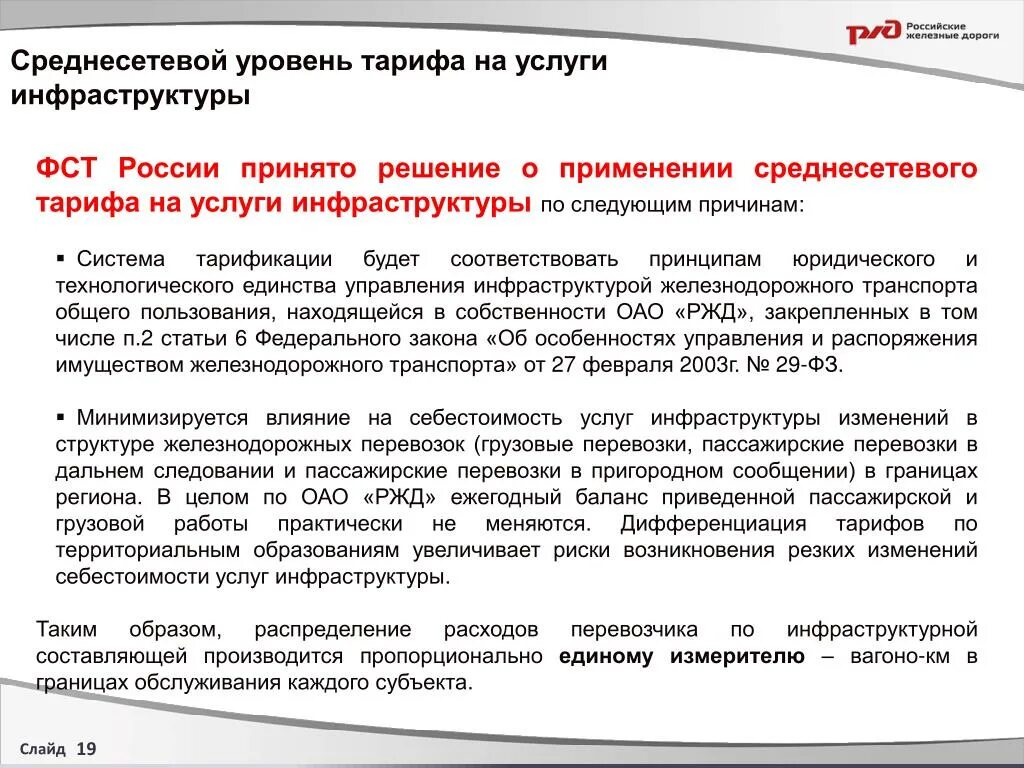 РЖД Российские железные дороги

Среднесетевой уровень тарифа на услуги инфраструктуры

ФСТ России принято решение о применении среднесетевого тарифа на услуги инфраструктуры по следующим причинам:

▪ Система тарификации будет соответствовать принципам юридического и технологического единства управления инфраструктурой железнодорожного транспорта общего пользования, находящейся в собственности ОАО «РЖД», закрепленных в том числе п.2 статьи 6 Федерального закона «Об особенностях управления и распоряжения имуществом железнодорожного транспорта» от 27 февраля 2003г. № 29-ФЗ.

▪ Минимизируется влияние на себестоимость услуг инфраструктуры изменений в структуре железнодорожных перевозок (грузовые перевозки, пассажирские перевозки в дальнем следовании и пассажирские перевозки в пригородном сообщении) в границах региона. В целом по ОАО «РЖД» ежегодный баланс приведенной пассажирской и грузовой работы практически не меняются. Дифференциация тарифов по территориальным образованиям увеличивает риски возникновения резких изменений себестоимости услуг инфраструктуры.

Таким образом, распределение расходов перевозчика по инфраструктурной составляющей производится пропорционально единому измерителю – вагоно-км в границах обслуживания каждого субъекта.

Слайд 19